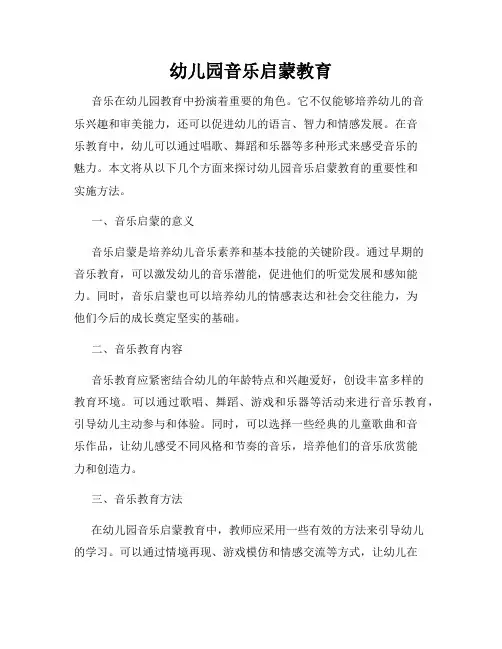 幼儿园音乐启蒙教育

音乐在幼儿园教育中扮演着重要的角色。它不仅能够培养幼儿的音乐兴趣和审美能力，还可以促进幼儿的语言、智力和情感发展。在音乐教育中，幼儿可以通过唱歌、舞蹈和乐器等多种形式来感受音乐的魅力。本文将从以下几个方面来探讨幼儿园音乐启蒙教育的重要性和实施方法。

一、音乐启蒙的意义

音乐启蒙是培养幼儿音乐素养和基本技能的关键阶段。通过早期的音乐教育，可以激发幼儿的音乐潜能，促进他们的听觉发展和感知能力。同时，音乐启蒙也可以培养幼儿的情感表达和社会交往能力，为他们今后的成长奠定坚实的基础。

二、音乐教育内容

音乐教育应紧密结合幼儿的年龄特点和兴趣爱好，创设丰富多样的教育环境。可以通过歌唱、舞蹈、游戏和乐器等活动来进行音乐教育，引导幼儿主动参与和体验。同时，可以选择一些经典的儿童歌曲和音乐作品，让幼儿感受不同风格和节奏的音乐，培养他们的音乐欣赏能力和创造力。

三、音乐教育方法

在幼儿园音乐启蒙教育中，教师应采用一些有效的方法来引导幼儿的学习。可以通过情境再现、游戏模仿和情感交流等方式，让幼儿在